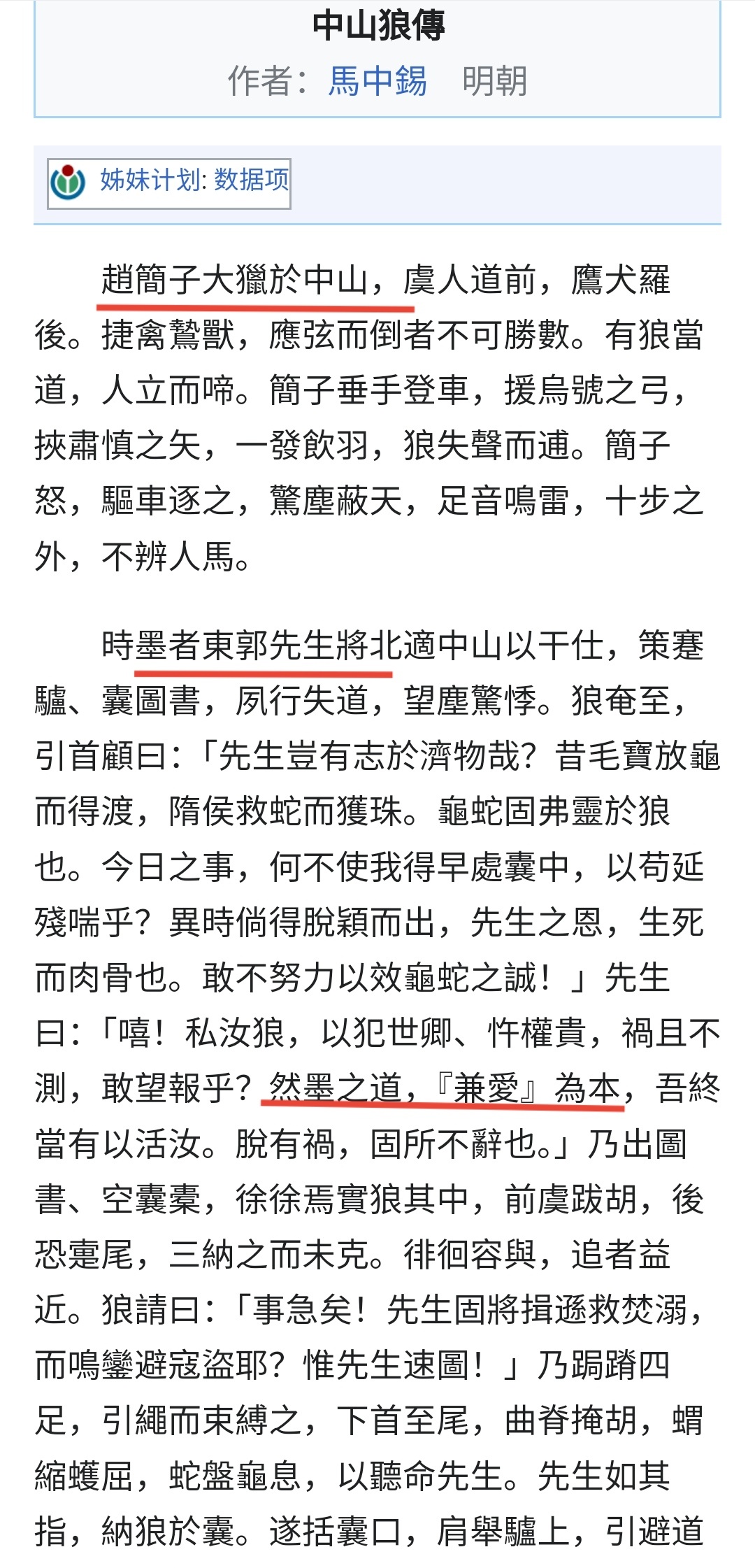 中山狼傳
作者：馬中錫　明朝

姊妹计划: 数据项

趙簡子大獵於中山，虞人道前，鷹犬羅後。捷禽鷙獸，應弦而倒者不可勝數。有狼當道，人立而啼。簡子垂手登車，援烏號之弓，挾肅慎之矢，一發飲羽，狼失聲而逋。簡子怒，驅車逐之，驚塵蔽天，足音鳴雷，十步之外，不辨人馬。

時墨者東郭先生將北適中山以干仕，策蹇驢、囊圖書，夙行失道，望塵驚悸。狼奄至，引首顧曰：「先生豈有志於濟物哉？昔毛寶放龜而得渡，隋侯救蛇而獲珠。龜蛇固弗靈於狼也。今日之事，何不使我得早處囊中，以苟延殘喘乎？異時倘得脫穎而出，先生之恩，生死而肉骨也。敢不努力以效龜蛇之誠！」先生曰：「嘻！私汝狼，以犯世卿、忤權貴，禍且不測，敢望報乎？然墨之道，『兼愛』為本，吾終當有以活汝。脫有禍，固所不辭也。」乃出圖書、空囊橐，徐徐焉實狼其中，前虞跋胡，後恐疐尾，三納之而未克。徘徊容與，追者益近。狼請曰：「事急矣！先生固將揖遜救焚溺，而鳴鑾避寇盜耶？惟先生速圖！」乃跼蹐四足，引繩而束縛之，下首至尾，曲脊掩胡，蝟縮蠖屈，蛇盤龜息，以聽命先生。先生如其指，納狼於囊。遂括囊口，肩舉驢上，引避道